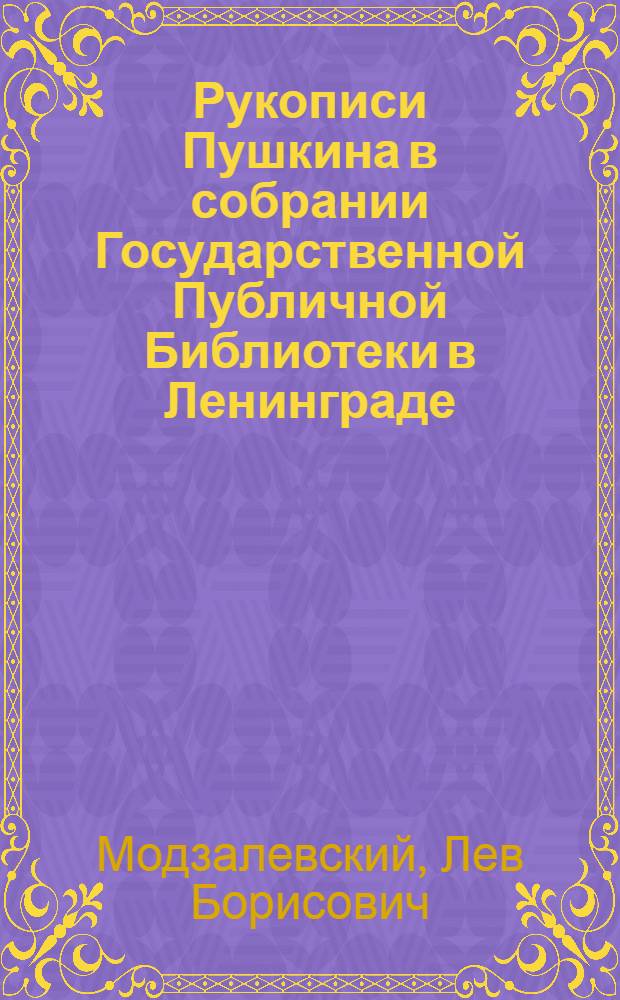 Рукописи Пушкина в собрании Государственной Публичной Библиотеки в Ленинграде

Модзалевский, Лев Борисович